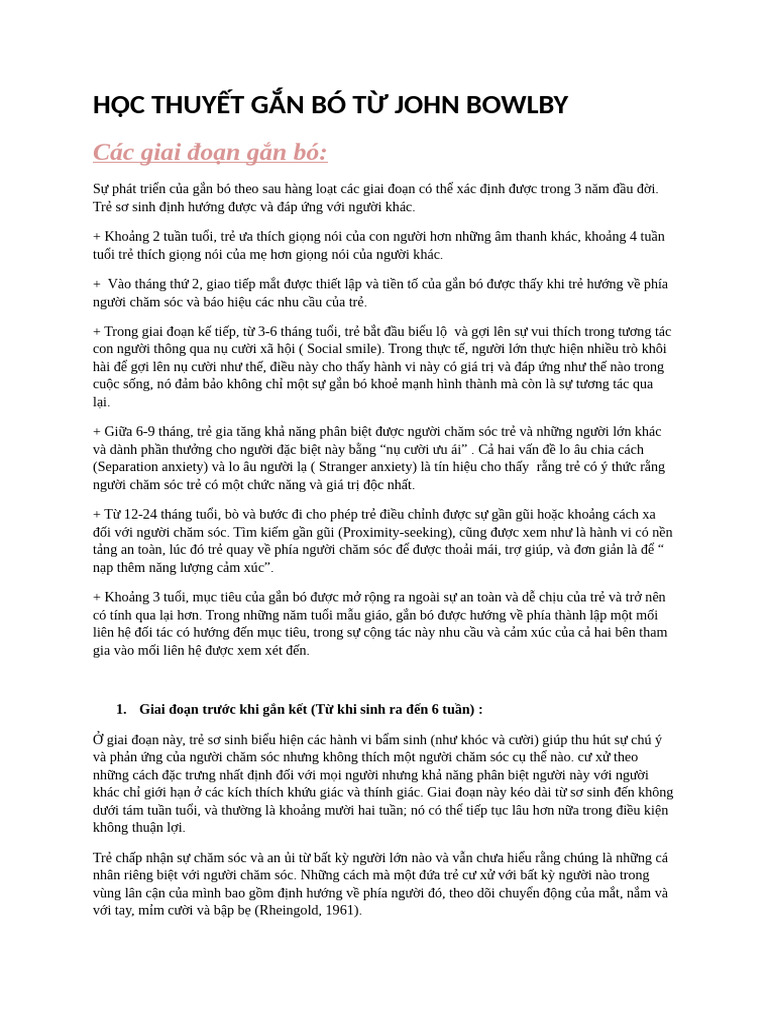 HỌC THUYẾT GẮN BÓ TỪ JOHN BOWLBY

Các giai đoạn gắn bó:

Sự phát triển của gắn bó theo sau hàng loạt các giai đoạn có thể xác định được trong 3 năm đầu đời. Trẻ sơ sinh định hướng được và đáp ứng với người khác.

+ Khoảng 2 tuần tuổi, trẻ ưa thích giọng nói của con người hơn những âm thanh khác, khoảng 4 tuần tuổi trẻ thích giọng nói của mẹ hơn giọng nói của người khác.

+ Vào tháng thứ 2, giao tiếp mắt được thiết lập và tiền tố của gắn bó được thấy khi trẻ hướng về phía người chăm sóc và báo hiệu các nhu cầu của trẻ.

+ Trong giai đoạn kế tiếp, từ 3-6 tháng tuổi, trẻ bắt đầu biểu lộ và gợi lên sự vui thích trong tương tác con người thông qua nụ cười xã hội ( Social smile). Trong thực tế, người lớn thực hiện nhiều trò khôi hài để gợi lên nụ cười như thế, điều này cho thấy hành vi này có giá trị và đáp ứng như thế nào trong cuộc sống, nó đảm bảo không chỉ một sự gắn bó khoẻ mạnh hình thành mà còn là sự tương tác qua lại.

+ Giữa 6-9 tháng, trẻ gia tăng khả năng phân biệt được người chăm sóc trẻ và những người lớn khác và dành phần thưởng cho người đặc biệt này bằng “nụ cười ưu ái” . Cả hai vấn đề lo âu chia cách (Separation anxiety) và lo âu người lạ ( Stranger anxiety) là tín hiệu cho thấy rằng trẻ có ý thức rằng người chăm sóc trẻ có một chức năng và giá trị độc nhất.

+ Từ 12-24 tháng tuổi, bò và bước đi cho phép trẻ điều chỉnh được sự gần gũi hoặc khoảng cách xa đối với người chăm sóc. Tìm kiếm gần gũi (Proximity-seeking), cũng được xem như là hành vi có nền tảng an toàn, lúc đó trẻ quay về phía người chăm sóc để được thoải mái, trợ giúp, và đơn giản là để “ nạp thêm năng lượng cảm xúc”.

+ Khoảng 3 tuổi, mục tiêu của gắn bó được mở rộng ra ngoài sự an toàn và dễ chịu của trẻ và trở nên có tính qua lại hơn. Trong những năm tuổi mẫu giáo, gắn bó được hướng về phía thành lập một mối liên hệ đối tác có hướng đến mục tiêu, trong sự cộng tác này nhu cầu và cảm xúc của cả hai bên tham gia vào mối liên hệ được xem xét đến.

1. Giai đoạn trước khi gắn kết (Từ khi sinh ra đến 6 tuần) :

Ở giai đoạn này, trẻ sơ sinh biểu hiện các hành vi bẩm sinh (như khóc và cười) giúp thu hút sự chú ý và phản ứng của người chăm sóc nhưng không thích một người chăm sóc cụ thể nào. cư xử theo những cách đặc trưng nhất định đối với mọi người nhưng khả năng phân biệt người này với người khác chỉ giới hạn ở các kích thích khứu giác và thính giác. Giai đoạn này kéo dài từ sơ sinh đến không dưới tám tuần tuổi, và thường là khoảng mười hai tuần; nó có thể tiếp tục lâu hơn nữa trong điều kiện không thuận lợi.

Trẻ chấp nhận sự chăm sóc và an ủi từ bất kỳ người lớn nào và vẫn chưa hiểu rằng chúng là những cá nhân riêng biệt với người chăm sóc. Những cách mà một đứa trẻ cư xử với bất kỳ người nào trong vùng lân cận của mình bao gồm định hướng về phía người đó, theo dõi chuyển động của mắt, nắm và với tay, mỉm cười và bập bẹ (Rheingold, 1961).